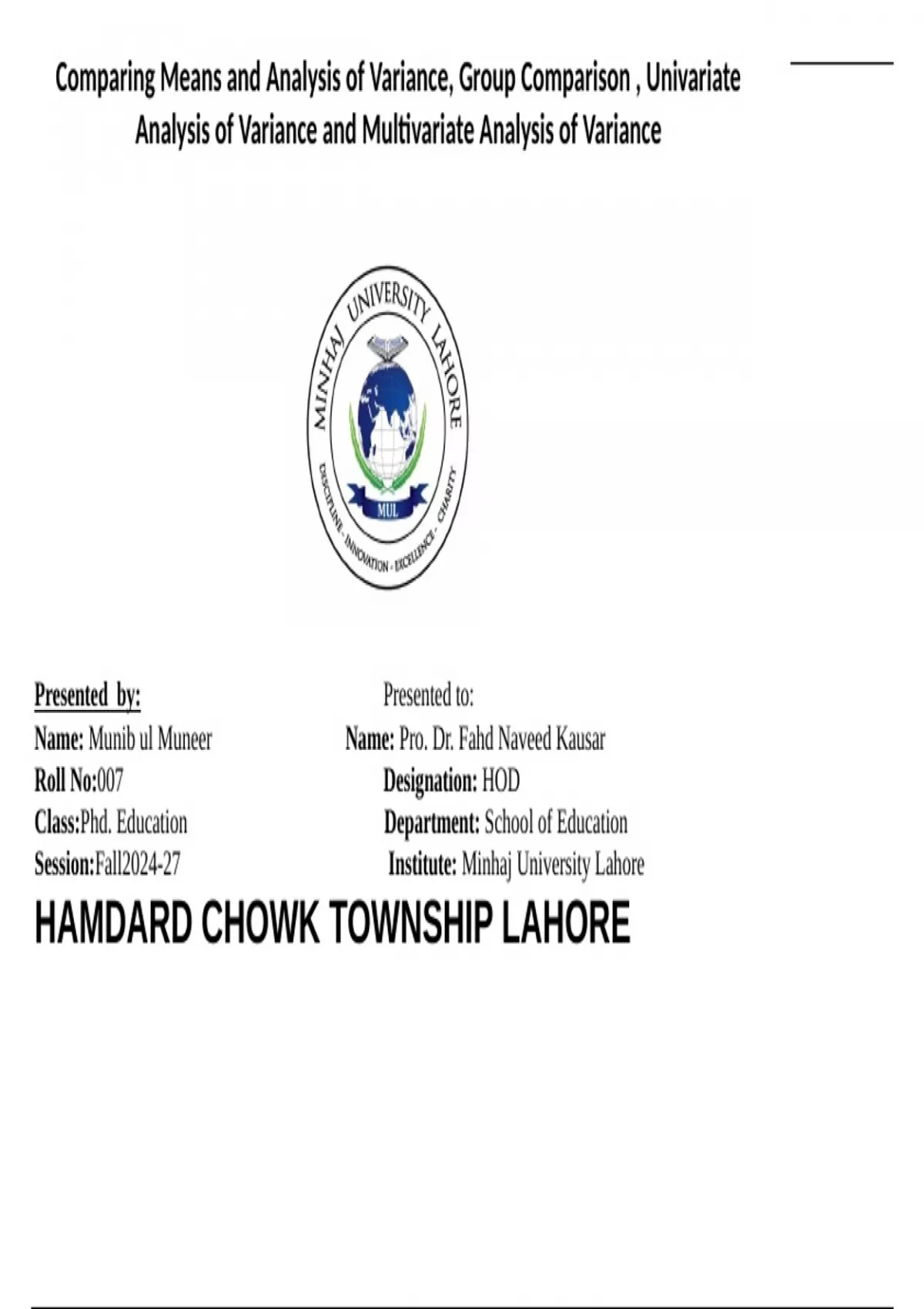 Comparing Means and Analysis of Variance, Group Comparison , Univariate Analysis of Variance and Multivariate Analysis of Variance

MINHAJ UNIVERSITY LAHORE
MUL
DISCIPLINE - INNOVATION - EXCELLENCE - CHARITY

Presented by:
Name: Munib ul Muneer
Roll No:007
Class:Phd. Education
Session:Fall2024-27

Presented to:
Name: Pro. Dr. Fahd Naveed Kausar
Designation: HOD
Department: School of Education
Institute: Minhaj University Lahore

HAMDARD CHOWK TOWNSHIP LAHORE